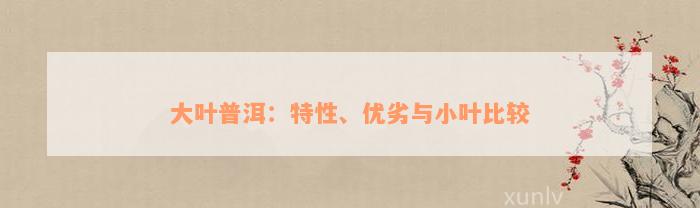 大叶普洱：特性、优劣与小叶比较

xunlv